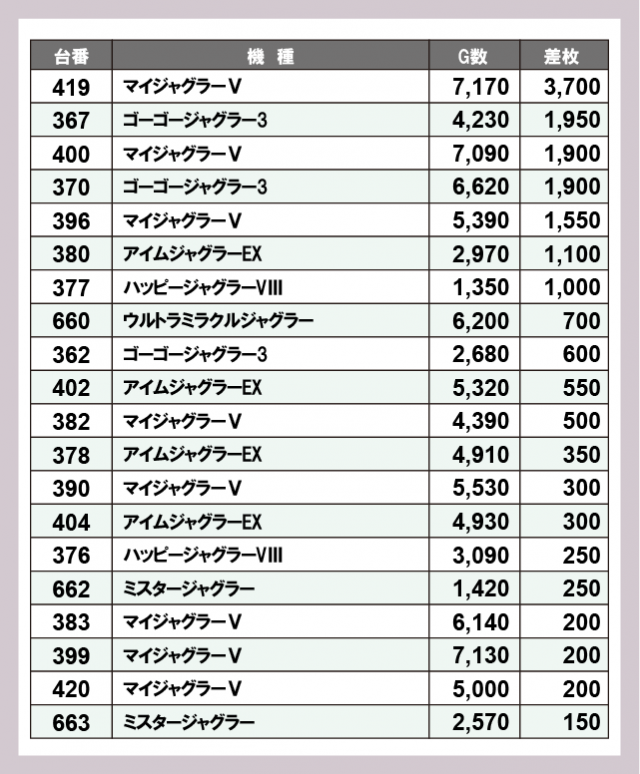 | 台番 | 機　種 | G数 | 差枚 |
|---|---|---|---|
| 419 | マイジャグラーV | 7,170 | 3,700 |
| 367 | ゴーゴージャグラー3 | 4,230 | 1,950 |
| 400 | マイジャグラーV | 7,090 | 1,900 |
| 370 | ゴーゴージャグラー3 | 6,620 | 1,900 |
| 396 | マイジャグラーV | 5,390 | 1,550 |
| 380 | アイムジャグラーEX | 2,970 | 1,100 |
| 377 | ハッピージャグラーVIII | 1,350 | 1,000 |
| 660 | ウルトラミラクルジャグラー | 6,200 | 700 |
| 362 | ゴーゴージャグラー3 | 2,680 | 600 |
| 402 | アイムジャグラーEX | 5,320 | 550 |
| 382 | マイジャグラーV | 4,390 | 500 |
| 378 | アイムジャグラーEX | 4,910 | 350 |
| 390 | マイジャグラーV | 5,530 | 300 |
| 404 | アイムジャグラーEX | 4,930 | 300 |
| 376 | ハッピージャグラーVIII | 3,090 | 250 |
| 662 | ミスタージャグラー | 1,420 | 250 |
| 383 | マイジャグラーV | 6,140 | 200 |
| 399 | マイジャグラーV | 7,130 | 200 |
| 420 | マイジャグラーV | 5,000 | 200 |
| 663 | ミスタージャグラー | 2,570 | 150 |